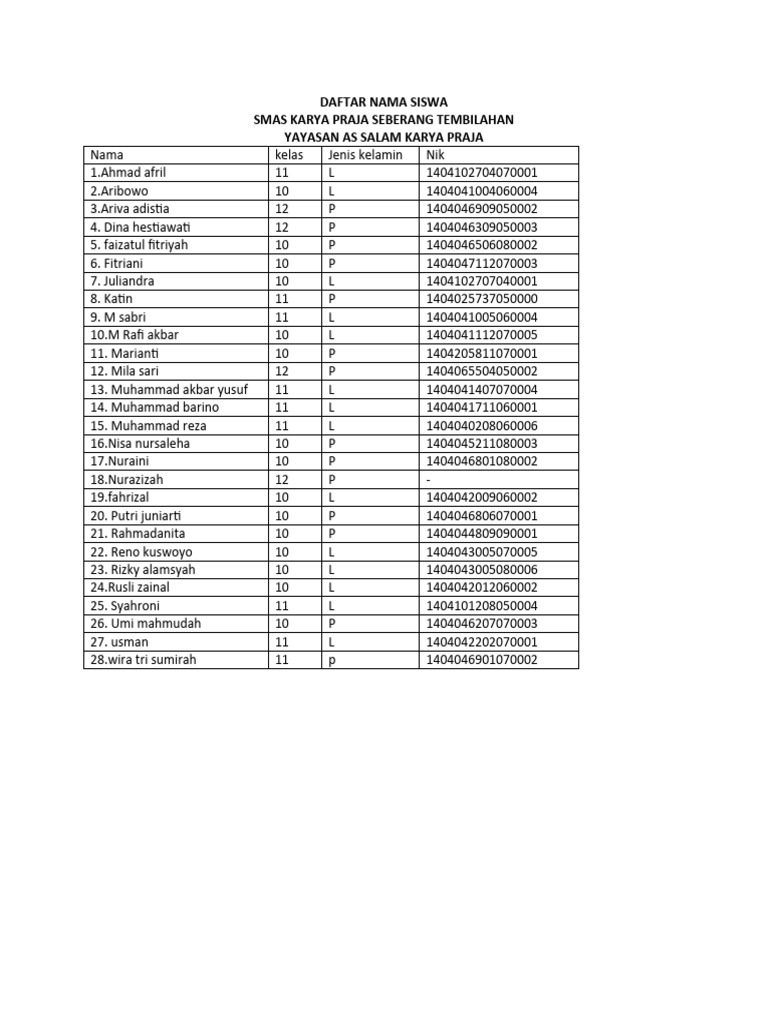 DAFTAR NAMA SISWA
SMAS KARYA PRAJA SEBERANG TEMBILAHAN
YAYASAN AS SALAM KARYA PRAJA

| Nama | kelas | Jenis kelamin | Nik |
|---|---|---|---|
| 1.Ahmad afril | 11 | L | 1404102704070001 |
| 2.Aribowo | 10 | L | 1404041004060004 |
| 3.Ariva adistia | 12 | P | 1404046909050002 |
| 4. Dina hestiawati | 12 | P | 1404046309050003 |
| 5. faizatul fitriyah | 10 | P | 1404046506080002 |
| 6. Fitriani | 10 | P | 1404047112070003 |
| 7. Juliandra | 10 | L | 1404102707040001 |
| 8. Katin | 11 | P | 1404025737050000 |
| 9. M sabri | 11 | L | 1404041005060004 |
| 10.M Rafi akbar | 10 | L | 1404041112070005 |
| 11. Marianti | 10 | P | 1404205811070001 |
| 12. Mila sari | 12 | P | 1404065504050002 |
| 13. Muhammad akbar yusuf | 11 | L | 1404041407070004 |
| 14. Muhammad barino | 11 | L | 1404041711060001 |
| 15. Muhammad reza | 11 | L | 1404040208060006 |
| 16.Nisa nursaleha | 10 | P | 1404045211080003 |
| 17.Nuraini | 10 | P | 1404046801080002 |
| 18.Nurazizah | 12 | P | - |
| 19.fahrizal | 10 | L | 1404042009060002 |
| 20. Putri juniarti | 10 | P | 1404046806070001 |
| 21. Rahmadanita | 10 | P | 1404044809090001 |
| 22. Reno kuswoyo | 10 | L | 1404043005070005 |
| 23. Rizky alamsyah | 10 | L | 1404043005080006 |
| 24.Rusli zainal | 10 | L | 1404042012060002 |
| 25. Syahroni | 11 | L | 1404101208050004 |
| 26. Umi mahmudah | 10 | P | 1404046207070003 |
| 27. usman | 11 | L | 1404042202070001 |
| 28.wira tri sumirah | 11 | p | 1404046901070002 |